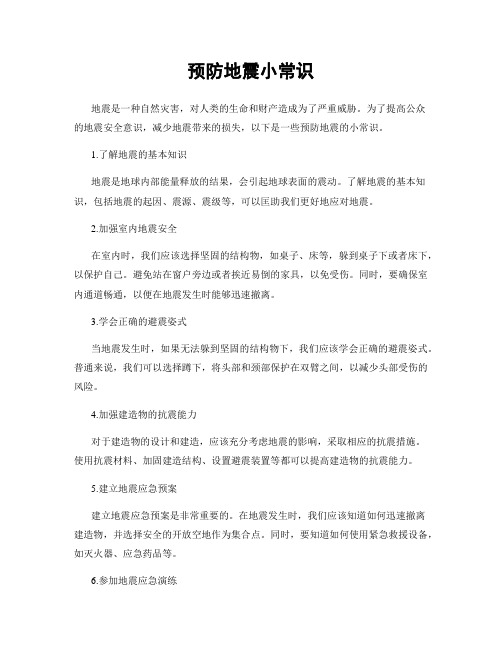 预防地震小常识

地震是一种自然灾害，对人类的生命和财产造成为了严重威胁。为了提高公众的地震安全意识，减少地震带来的损失，以下是一些预防地震的小常识。

1.了解地震的基本知识

地震是地球内部能量释放的结果，会引起地球表面的震动。了解地震的基本知识，包括地震的起因、震源、震级等，可以匡助我们更好地应对地震。

2.加强室内地震安全

在室内时，我们应该选择坚固的结构物，如桌子、床等，躲到桌子下或者床下，以保护自己。避免站在窗户旁边或者挨近易倒的家具，以免受伤。同时，要确保室内通道畅通，以便在地震发生时能够迅速撤离。

3.学会正确的避震姿式

当地震发生时，如果无法躲到坚固的结构物下，我们应该学会正确的避震姿式。普通来说，我们可以选择蹲下，将头部和颈部保护在双臂之间，以减少头部受伤的风险。

4.加强建造物的抗震能力

对于建造物的设计和建造，应该充分考虑地震的影响，采取相应的抗震措施。使用抗震材料、加固建造结构、设置避震装置等都可以提高建造物的抗震能力。

5.建立地震应急预案

建立地震应急预案是非常重要的。在地震发生时，我们应该知道如何迅速撤离建造物，并选择安全的开放空地作为集合点。同时，要知道如何使用紧急救援设备，如灭火器、应急药品等。

6.参加地震应急演练